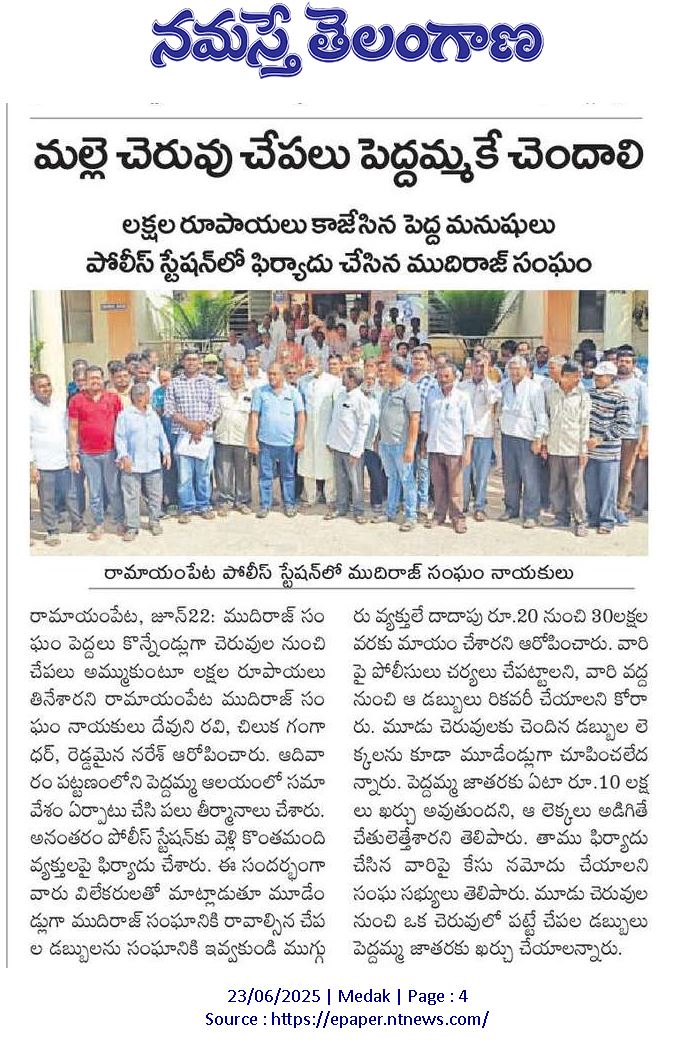 నమస్తే తెలంగాణ

మల్లె చెరువు చేపలు పెద్దమ్మకే చెందాలి

లక్షల రూపాయలు కాజేసిన పెద్ద మనుషులు
పోలీస్ స్టేషన్‌లో ఫిర్యాదు చేసిన ముదిరాజ్ సంఘం

రామాయంపేట పోలీస్ స్టేషన్‌లో ముదిరాజ్ సంఘం నాయకులు

రామాయంపేట, జూన్22: ముదిరాజ్ సంఘం పెద్దలు కొన్నేండ్లుగా చెరువుల నుంచి చేపలు అమ్ముకుంటూ లక్షల రూపాయలు తినేశారని రామాయంపేట ముదిరాజ్ సంఘం నాయకులు దేవుని రవి, చిలుక గంగాధర్, రెడ్డమైన నరేశ్ ఆరోపించారు. ఆదివారం పట్టణంలోని పెద్దమ్మ ఆలయంలో సమావేశం ఏర్పాటు చేసి పలు తీర్మానాలు చేశారు. అనంతరం పోలీస్ స్టేషన్‌కు వెళ్లి కొంతమంది వ్యక్తులపై ఫిర్యాదు చేశారు. ఈ సందర్భంగా వారు విలేకరులతో మాట్లాడుతూ మూడేండ్లుగా ముదిరాజ్ సంఘానికి రావాల్సిన చేపల డబ్బులను సంఘానికి ఇవ్వకుండి ముగ్గురు వ్యక్తులే దాదాపు రూ.20 నుంచి 30లక్షల వరకు మాయం చేశారని ఆరోపించారు. వారిపై పోలీసులు చర్యలు చేపట్టాలని, వారి వద్ద నుంచి ఆ డబ్బులు రికవరీ చేయాలని కోరారు. మూడు చెరువులకు చెందిన డబ్బుల లెక్కలను కూడా మూడేండ్లుగా చూపించలేదన్నారు. పెద్దమ్మ జాతరకు ఏటా రూ.10 లక్షలు ఖర్చు అవుతుందని, ఆ లెక్కలు అడిగితే చేతులెత్తేశారని తెలిపారు. తాము ఫిర్యాదు చేసిన వారిపై కేసు నమోదు చేయాలని సంఘ సభ్యులు తెలిపారు. మూడు చెరువుల నుంచి ఒక చెరువులో పట్టే చేపల డబ్బులు పెద్దమ్మ జాతరకు ఖర్చు చేయాలన్నారు.

23/06/2025 | Medak | Page : 4
Source : https://epaper.ntnews.com/